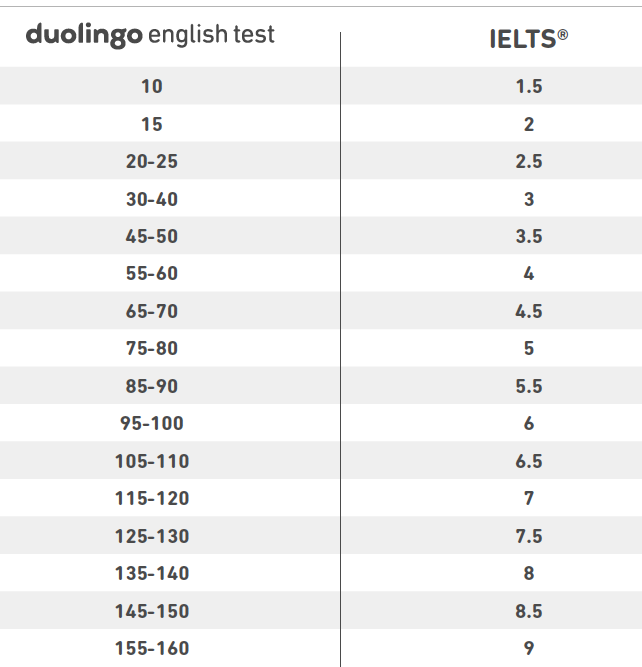 | duolingo english test | IELTS® |
|---|---|
| 10 | 1.5 |
| 15 | 2 |
| 20-25 | 2.5 |
| 30-40 | 3 |
| 45-50 | 3.5 |
| 55-60 | 4 |
| 65-70 | 4.5 |
| 75-80 | 5 |
| 85-90 | 5.5 |
| 95-100 | 6 |
| 105-110 | 6.5 |
| 115-120 | 7 |
| 125-130 | 7.5 |
| 135-140 | 8 |
| 145-150 | 8.5 |
| 155-160 | 9 |